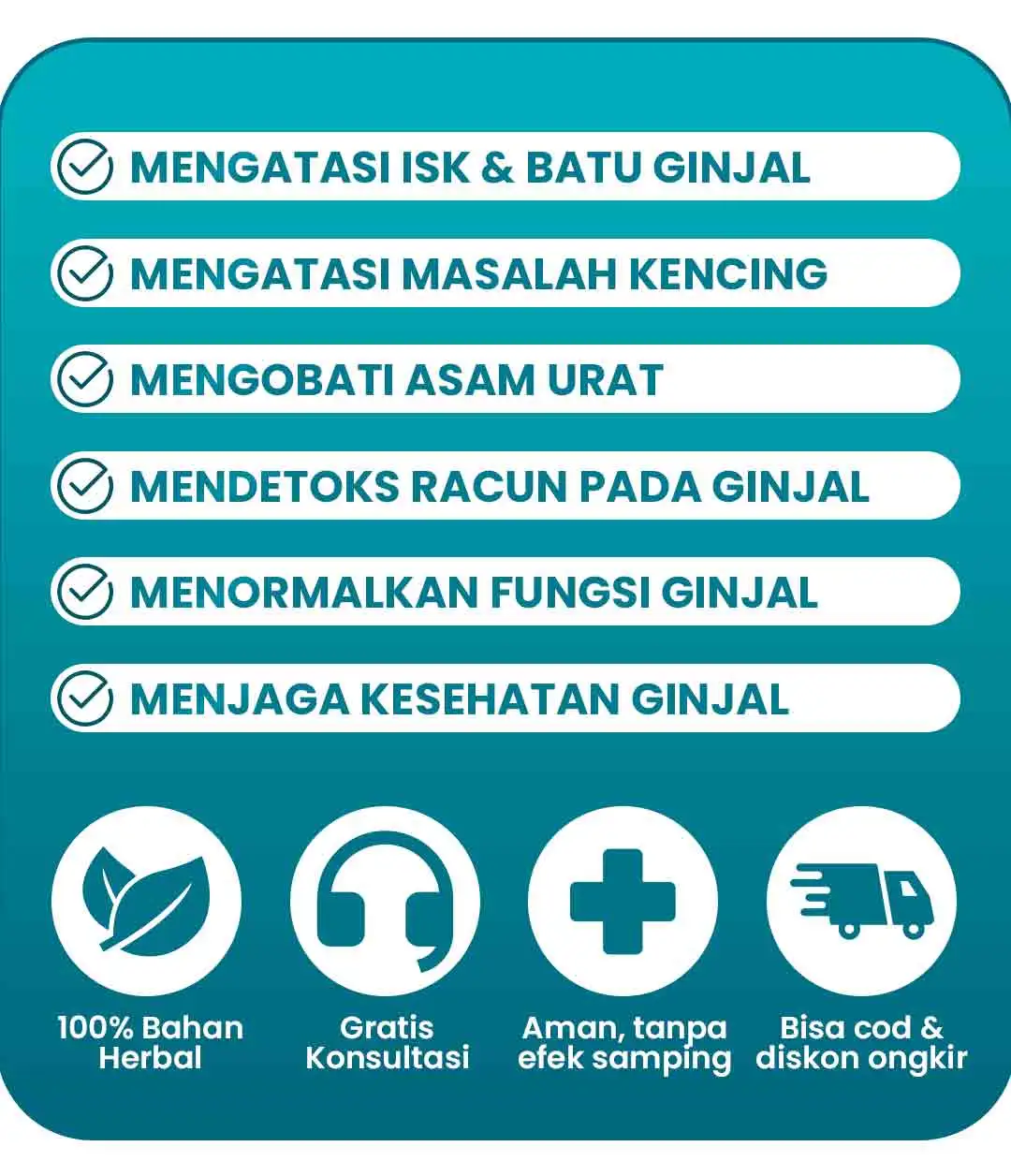 MENGATASI ISK & BATU GINJAL

MENGATASI MASALAH KENCING

MENGOBATI ASAM URAT

MENDETOKS RACUN PADA GINJAL

MENORMALKAN FUNGSI GINJAL

MENJAGA KESEHATAN GINJAL

100% Bahan
Herbal

Gratis
Konsultasi

Aman, tanpa
efek samping

Bisa cod &
diskon ongkir